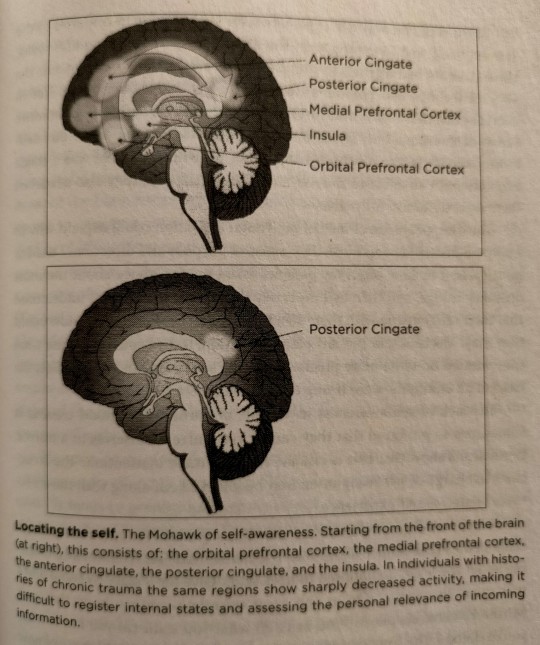 Anterior Cingate
Posterior Cingate
Medial Prefrontal Cortex
Insula
Orbital Prefrontal Cortex

Posterior Cingate

**Locating the self.** The Mohawk of self-awareness. Starting from the front of the brain (at right), this consists of: the orbital prefrontal cortex, the medial prefrontal cortex, the anterior cingulate, the posterior cingulate, and the insula. In individuals with histories of chronic trauma the same regions show sharply decreased activity, making it difficult to register internal states and assessing the personal relevance of incoming information.